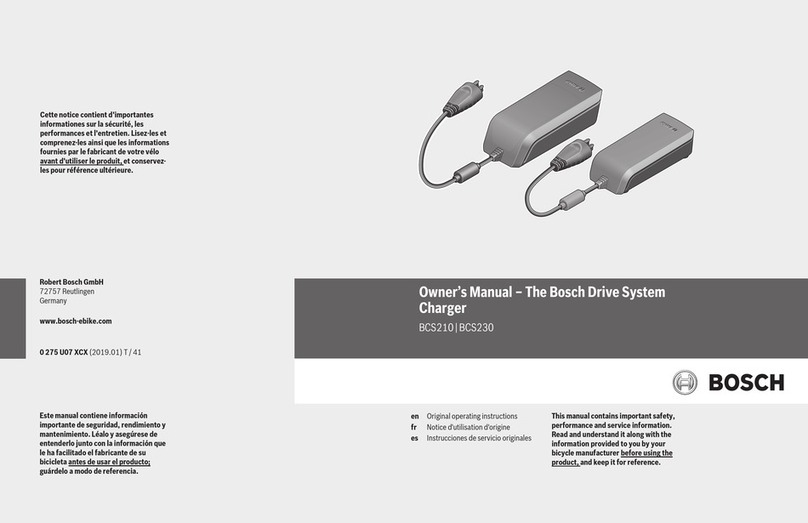 Cette notice contient d'importantes informations sur la sécurité, les performances et l'entretien. Lisez-les et comprenez-les ainsi que les informations fournies par le fabricant de votre vélo avant d'utiliser le produit, et conservez-les pour référence ultérieure.

Robert Bosch GmbH
72757 Reutlingen
Germany

www.bosch-ebike.com

0 275 U07 XCX (2019.01) T / 41

Este manual contiene información importante de seguridad, rendimiento y mantenimiento. Léalo y asegúrese de entenderlo junto con la información que le ha facilitado el fabricante de su bicicleta antes de usar el producto; guárdelo a modo de referencia.

Owner's Manual – The Bosch Drive System Charger

BCS210 | BCS230

BOSCH

en Original operating instructions
fr Notice d'utilisation d'origine
es Instrucciones de servicio originales

This manual contains important safety, performance and service information. Read and understand it along with the information provided to you by your bicycle manufacturer before using the product, and keep it for reference.